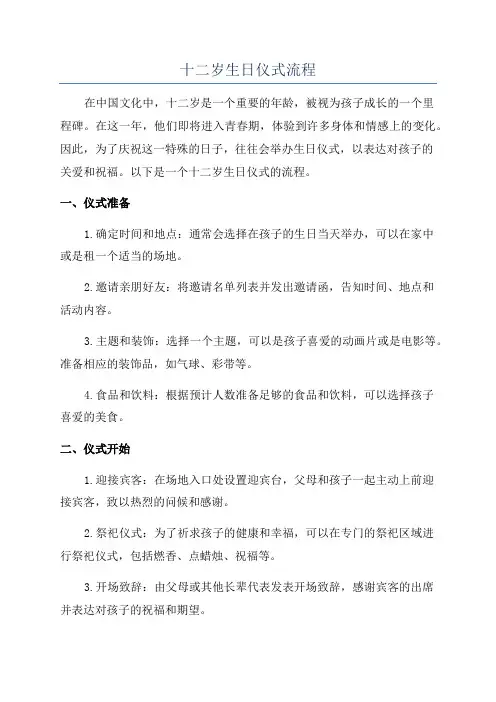 十二岁生日仪式流程

在中国文化中，十二岁是一个重要的年龄，被视为孩子成长的一个里程碑。在这一年，他们即将进入青春期，体验到许多身体和情感上的变化。因此，为了庆祝这一特殊的日子，往往会举办生日仪式，以表达对孩子的关爱和祝福。以下是一个十二岁生日仪式的流程。

一、仪式准备

1.确定时间和地点：通常会选择在孩子的生日当天举办，可以在家中或是租一个适当的场地。

2.邀请亲朋好友：将邀请名单列表并发出邀请函，告知时间、地点和活动内容。

3.主题和装饰：选择一个主题，可以是孩子喜爱的动画片或是电影等。准备相应的装饰品，如气球、彩带等。

4.食品和饮料：根据预计人数准备足够的食品和饮料，可以选择孩子喜爱的美食。

二、仪式开始

1.迎接宾客：在场地入口处设置迎宾台，父母和孩子一起主动上前迎接宾客，致以热烈的问候和感谢。

2.祭祀仪式：为了祈求孩子的健康和幸福，可以在专门的祭祀区域进行祭祀仪式，包括燃香、点蜡烛、祝福等。

3.开场致辞：由父母或其他长辈代表发表开场致辞，感谢宾客的出席并表达对孩子的祝福和期望。